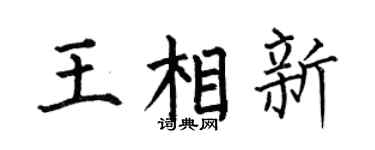 王相新

词典网